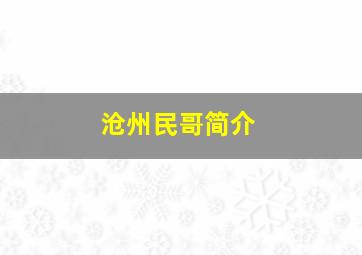 沧州民哥简介